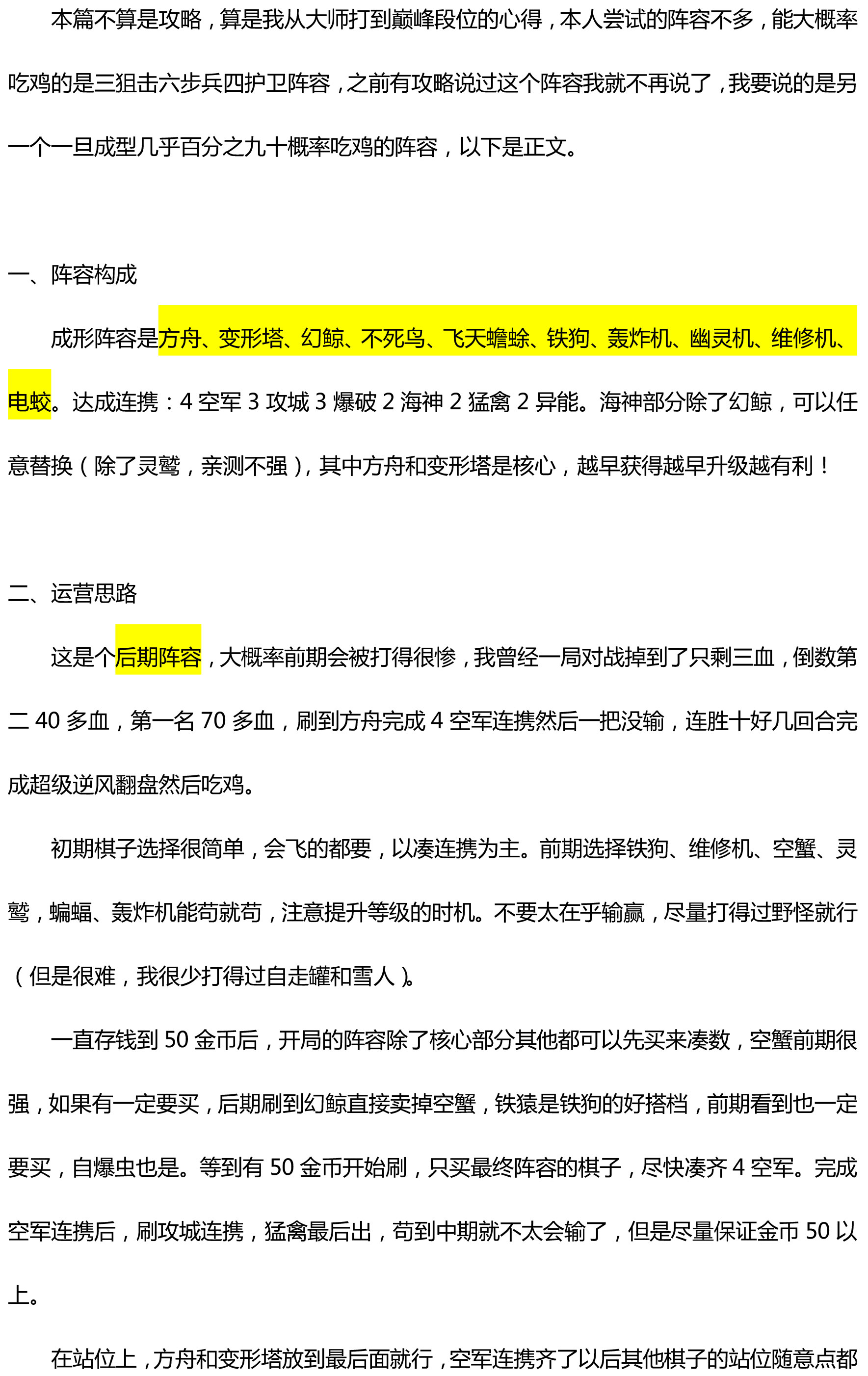 本篇不算是攻略，算是我从大师打到巅峰段位的心得，本人尝试的阵容不多，能大概率吃鸡的是三狙击六步兵四护卫阵容，之前有攻略说过这个阵容我就不再说了，我要说的是另一个一旦成型几乎百分之九十概率吃鸡的阵容，以下是正文。

一、阵容构成

成形阵容是方舟、变形塔、幻鲸、不死鸟、飞天蟾蜍、铁狗、轰炸机、幽灵机、维修机、电蛟。达成连携：4 空军 3 攻城 3 爆破 2 海神 2 猛禽 2 异能。海神部分除了幻鲸，可以任意替换（除了灵鹫，亲测不强），其中方舟和变形塔是核心，越早获得越早升级越有利！

二、运营思路

这是个后期阵容，大概率前期会被打得很惨，我曾经一局对战掉到了只剩三血，倒数第二 40 多血，第一名 70 多血，刷到方舟完成 4 空军连携然后一把没输，连胜十好几回合完成超级逆风翻盘然后吃鸡。

初期棋子选择很简单，会飞的都要，以凑连携为主。前期选择铁狗、维修机、空蟹、灵鹫，蝙蝠、轰炸机能苟就苟，注意提升等级的时机。不要太在乎输赢，尽量打得过野怪就行（但是很难，我很少打得过自走罐和雪人）。

一直存钱到 50 金币后，开局的阵容除了核心部分其他都可以先买来凑数，空蟹前期很强，如果有一定要买，后期刷到幻鲸直接卖掉空蟹，铁猿是铁狗的好搭档，前期看到也一定要买，自爆虫也是。等到有 50 金币开始刷，只买最终阵容的棋子，尽快凑齐 4 空军。完成空军连携后，刷攻城连携，猛禽最后出，苟到中期就不太会输了，但是尽量保证金币 50 以上。

在站位上，方舟和变形塔放到最后面就行，空军连携齐了以后其他棋子的站位随意点都